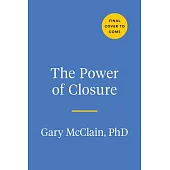 FINAL COVER TO COME

The Power of Closure

Gary McClain, PhD